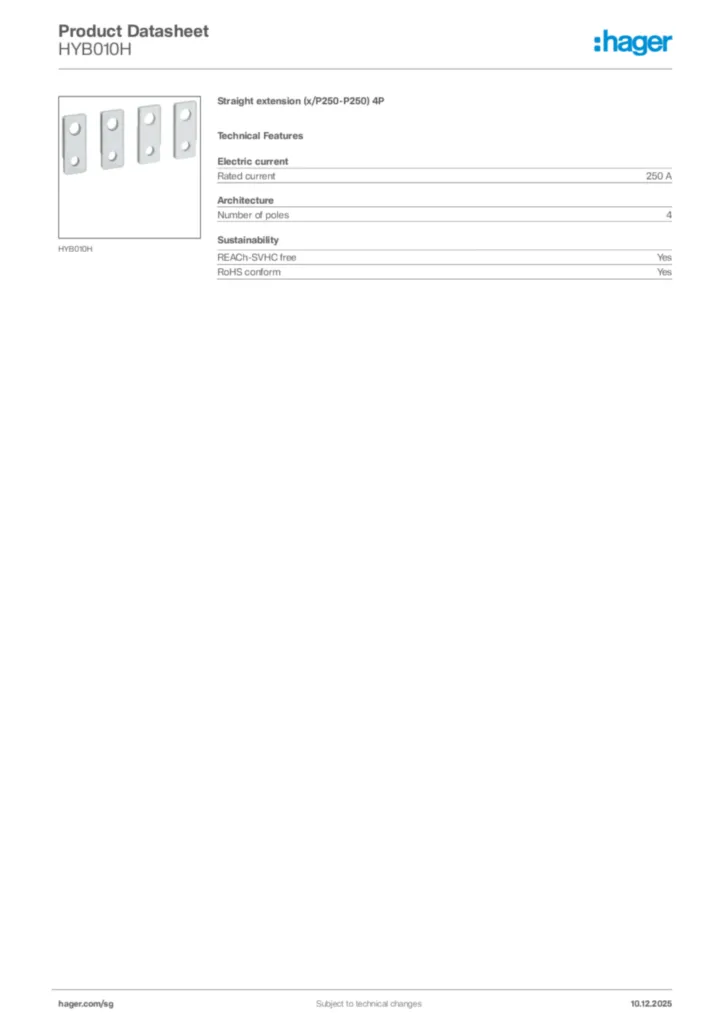 Product Datasheet
HYB010H

:hager

HYB010H

Straight extension (x/P250-P250) 4P

Technical Features

Electric current

| Rated current | 250 A |
|---|---|

Architecture

| Number of poles | 4 |
|---|---|

Sustainability

| REACh-SVHC free | Yes |
|---|---|
| RoHS conform | Yes |

hager.com/sg

Subject to technical changes

10.12.2025